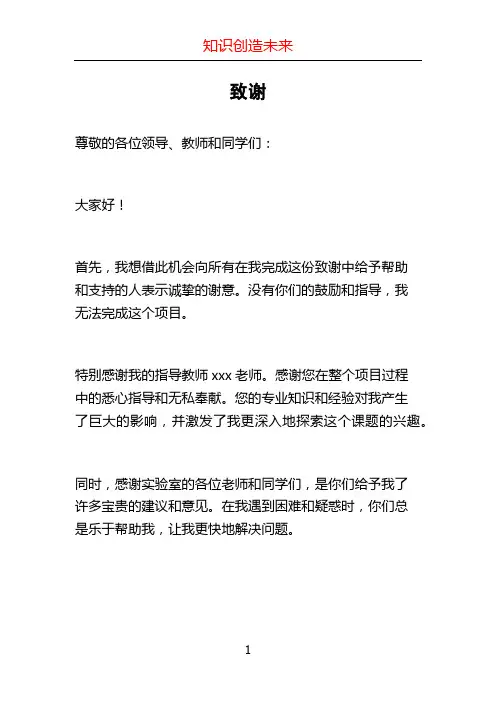 知识创造未来

致谢

尊敬的各位领导、教师和同学们：

大家好！

首先，我想借此机会向所有在我完成这份致谢中给予帮助和支持的人表示诚挚的谢意。没有你们的鼓励和指导，我无法完成这个项目。

特别感谢我的指导教师 xxx 老师。感谢您在整个项目过程中的悉心指导和无私奉献。您的专业知识和经验对我产生了巨大的影响，并激发了我更深入地探索这个课题的兴趣。

同时，感谢实验室的各位老师和同学们，是你们给予我了许多宝贵的建议和意见。在我遇到困难和疑惑时，你们总是乐于帮助我，让我更快地解决问题。

1